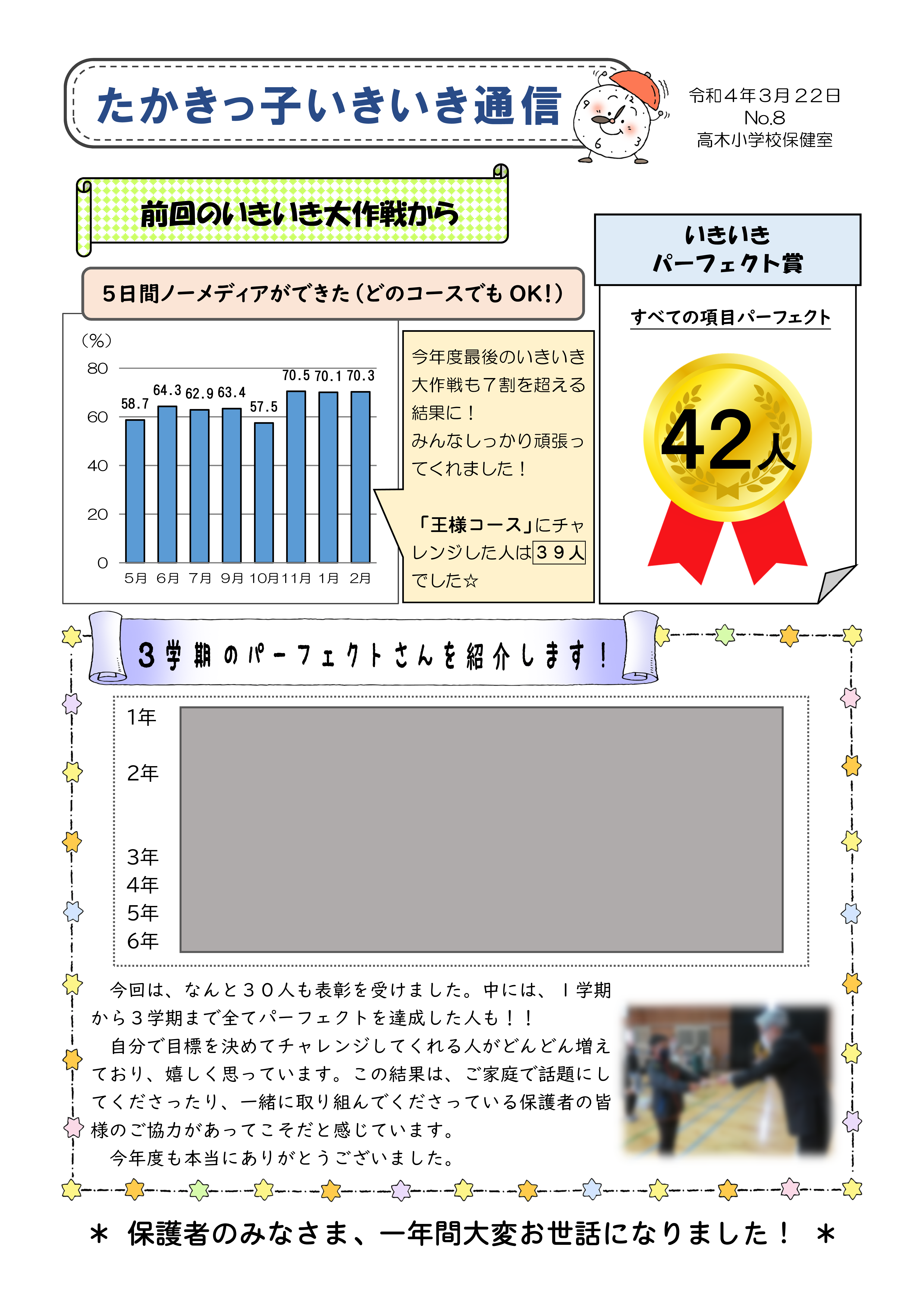 たかきっ子いきいき通信

令和４年３月２２日
No.8
高木小学校保健室

前回のいきいき大作戦から

５日間ノーメディアができた（どのコースでもOK!）

（%）
80
60
40
20
0
58.7
64.3
62.9
63.4
57.5
70.5
70.1
70.3
5月 6月 7月 9月 10月 11月 1月 2月

今年度最後のいきいき大作戦も７割を超える結果に！
みんなしっかり頑張ってくれました！

「王様コース」にチャレンジした人は３９人でした☆

いきいき
パーフェクト賞

すべての項目パーフェクト

42人

３学期のパーフェクトさんを紹介します！

1年
2年
3年
4年
5年
6年

今回は、なんと３０人も表彰を受けました。中には、１学期から３学期まで全てパーフェクトを達成した人も！！

自分で目標を決めてチャレンジしてくれる人がどんどん増えており、嬉しく思っています。この結果は、ご家庭で話題にしてくださったり、一緒に取り組んでくださっている保護者の皆様のご協力があってこそだと感じています。

今年度も本当にありがとうございました。

＊ 保護者のみなさま、一年間大変お世話になりました！ ＊